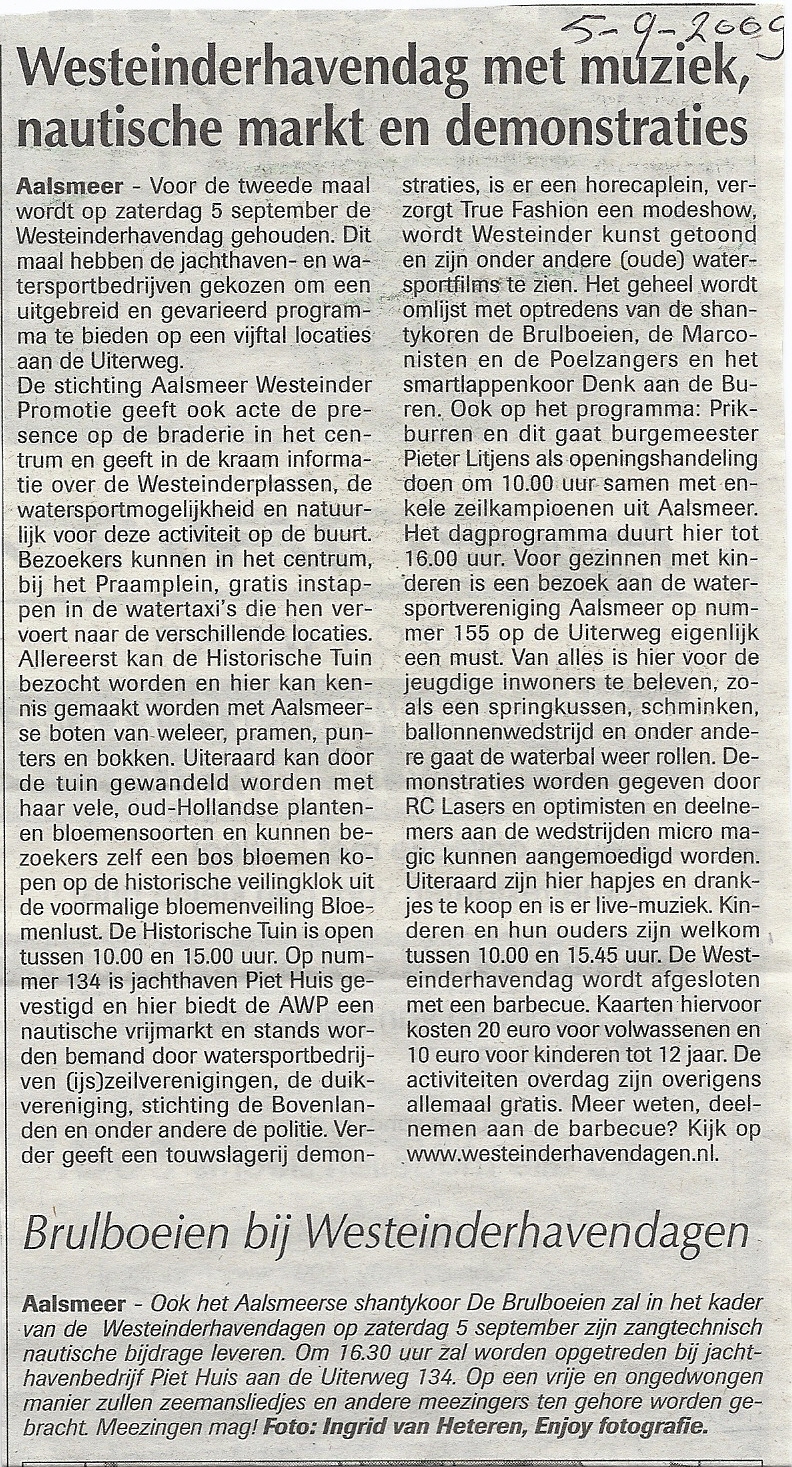 5-9-2009

Westeinderhavendag met muziek, nautische markt en demonstraties

Aalsmeer - Voor de tweede maal wordt op zaterdag 5 september de Westeinderhavendag gehouden. Dit maal hebben de jachthaven- en watersportbedrijven gekozen om een uitgebreid en gevarieerd programma te bieden op een vijftal locaties aan de Uiterweg.
De stichting Aalsmeer Westeinder Promotie geeft ook acte de presence op de braderie in het centrum en geeft in de kraam informatie over de Westeinderplassen, de watersportmogelijkheid en natuurlijk voor deze activiteit op de buurt. Bezoekers kunnen in het centrum, bij het Praamplein, gratis instappen in de watertaxi's die hen vervoert naar de verschillende locaties. Allereerst kan de Historische Tuin bezocht worden en hier kan kennis gemaakt worden met Aalsmeerse boten van weleer, pramen, punters en bokken. Uiteraard kan door de tuin gewandeld worden met haar vele, oud-Hollandse planten- en bloemensoorten en kunnen bezoekers zelf een bos bloemen kopen op de historische veilingklok uit de voormalige bloemenveiling Bloemenlust. De Historische Tuin is open tussen 10.00 en 15.00 uur. Op nummer 134 is jachthaven Piet Huis gevestigd en hier biedt de AWP een nautische vrijmarkt en stands worden bemand door watersportbedrijven (ijs)zeilverenigingen, de duikvereniging, stichting de Bovenlanden en onder andere de politie. Verder geeft een touwslagerij demonstraties, is er een horecaplein, verzorgt True Fashion een modeshow, wordt Westeinder kunst getoond en zijn onder andere (oude) watersportfilms te zien. Het geheel wordt omlijst met optredens van de shantykoren de Brulboeien, de Marconisten en de Poelzangers en het smartlappenkoor Denk aan de Buren. Ook op het programma: Prikburren en dit gaat burgemeester Pieter Litjens als openingshandeling doen om 10.00 uur samen met enkele zeilkampioenen uit Aalsmeer. Het dagprogramma duurt hier tot 16.00 uur. Voor gezinnen met kinderen is een bezoek aan de watersportvereniging Aalsmeer op nummer 155 op de Uiterweg eigenlijk een must. Van alles is hier voor de jeugdige inwoners te beleven, zoals een springkussen, schminken, ballonnenwedstrijd en onder andere gaat de waterbal weer rollen. Demonstraties worden gegeven door RC Lasers en optimisten en deelnemers aan de wedstrijden micro magic kunnen aangemoedigd worden. Uiteraard zijn hier hapjes en drankjes te koop en is er live-muziek. Kinderen en hun ouders zijn welkom tussen 10.00 en 15.45 uur. De Westeinderhavendag wordt afgesloten met een barbecue. Kaarten hiervoor kosten 20 euro voor volwassenen en 10 euro voor kinderen tot 12 jaar. De activiteiten overdag zijn overigens allemaal gratis. Meer weten, deelnemen aan de barbecue? Kijk op www.westeinderhavendagen.nl.

Brulboeien bij Westeinderhavendagen

Aalsmeer - Ook het Aalsmeerse shantykoor De Brulboeien zal in het kader van de Westeinderhavendagen op zaterdag 5 september zijn zangtechnisch nautische bijdrage leveren. Om 16.30 uur zal worden opgetreden bij jachthavenbedrijf Piet Huis aan de Uiterweg 134. Op een vrije en ongedwongen manier zullen zeemansliedjes en andere meezingers ten gehore worden gebracht. Meezingen mag! Foto: Ingrid van Heteren, Enjoy fotografie.